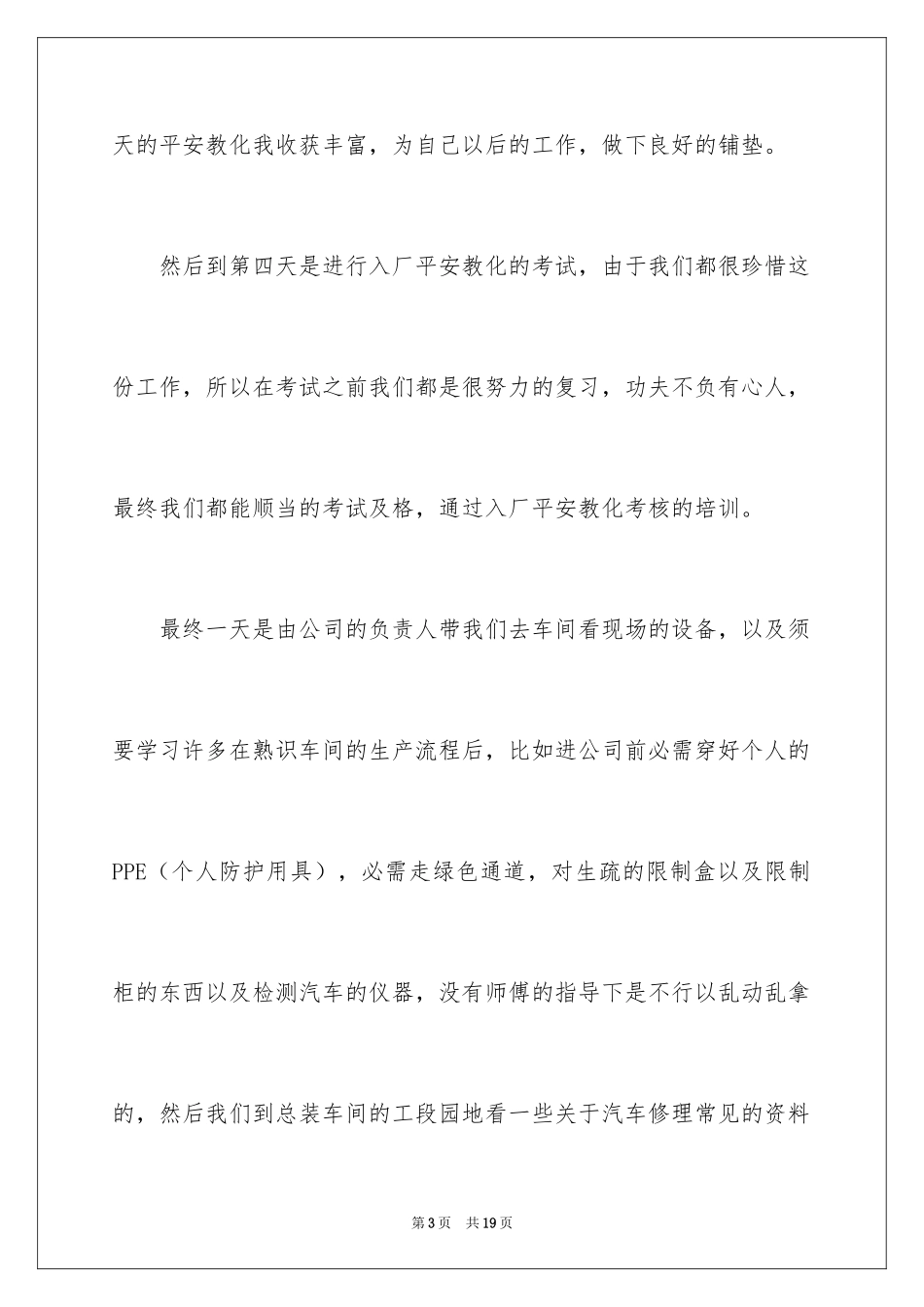 天的平安教化我收获丰富，为自己以后的工作，做下良好的铺垫。

然后到第四天是进行入厂平安教化的考试，由于我们都很珍惜这份工作，所以在考试之前我们都是很努力的复习，功夫不负有心人，最终我们都能顺当的考试及格，通过入厂平安教化考核的培训。

最终一天是由公司的负责人带我们去车间看现场的设备，以及须要学习许多在熟识车间的生产流程后，比如进公司前必需穿好个人的PPE（个人防护用具），必需走绿色通道，对生疏的限制盒以及限制柜的东西以及检测汽车的仪器，没有师傅的指导下是不行以乱动乱拿的，然后我们到总装车间的工段园地看一些关于汽车修理常见的资料

第3页　共19页